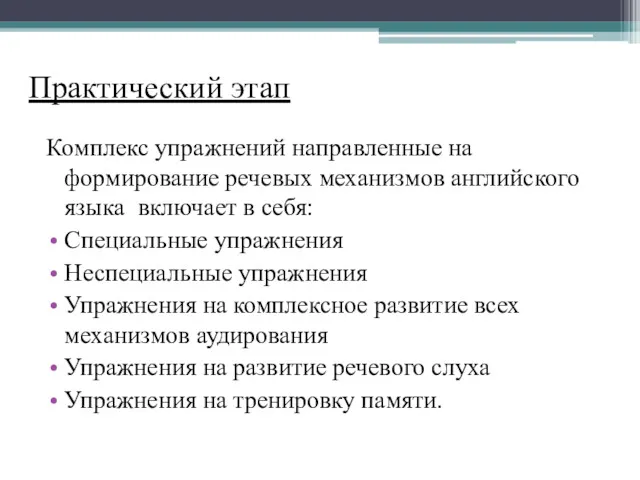 Практический этап

Комплекс упражнений направленные на формирование речевых механизмов английского языка  включает в себя:

• Специальные упражнения
• Неспециальные упражнения
• Упражнения на комплексное развитие всех механизмов аудирования
• Упражнения на развитие речевого слуха
• Упражнения на тренировку памяти.